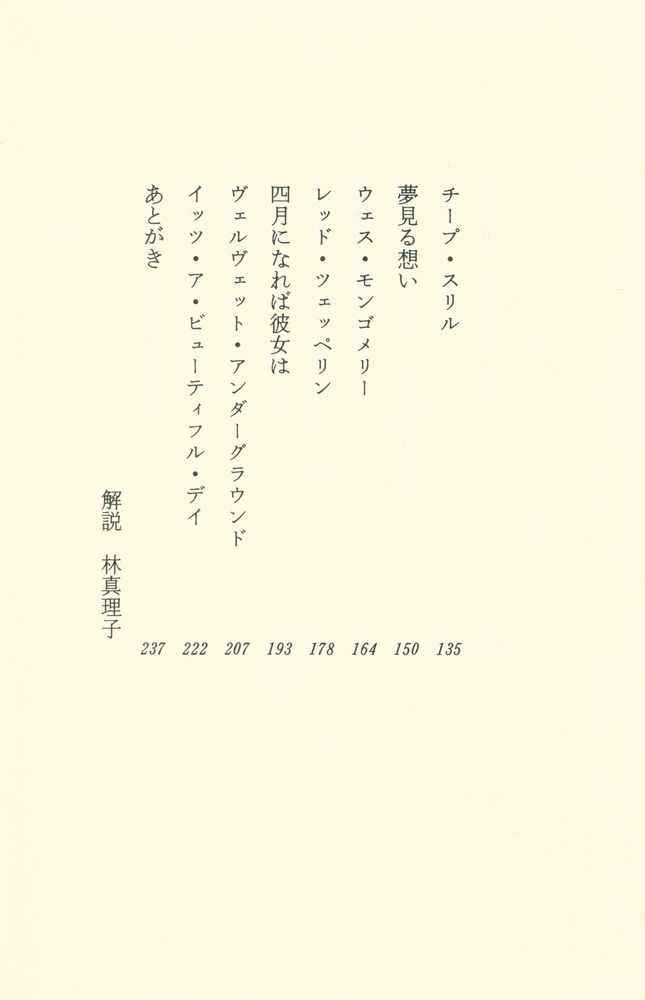 チープ・スリル 135
夢見る想い 150
ウェス・モンゴメリー 164
レッド・ツェッペリン 178
四月になれば彼女は 193
ヴェルヴェット・アンダーグラウンド 207
イッツ・ア・ビューティフル・デイ 222
あとがき 237

解説　林真理子